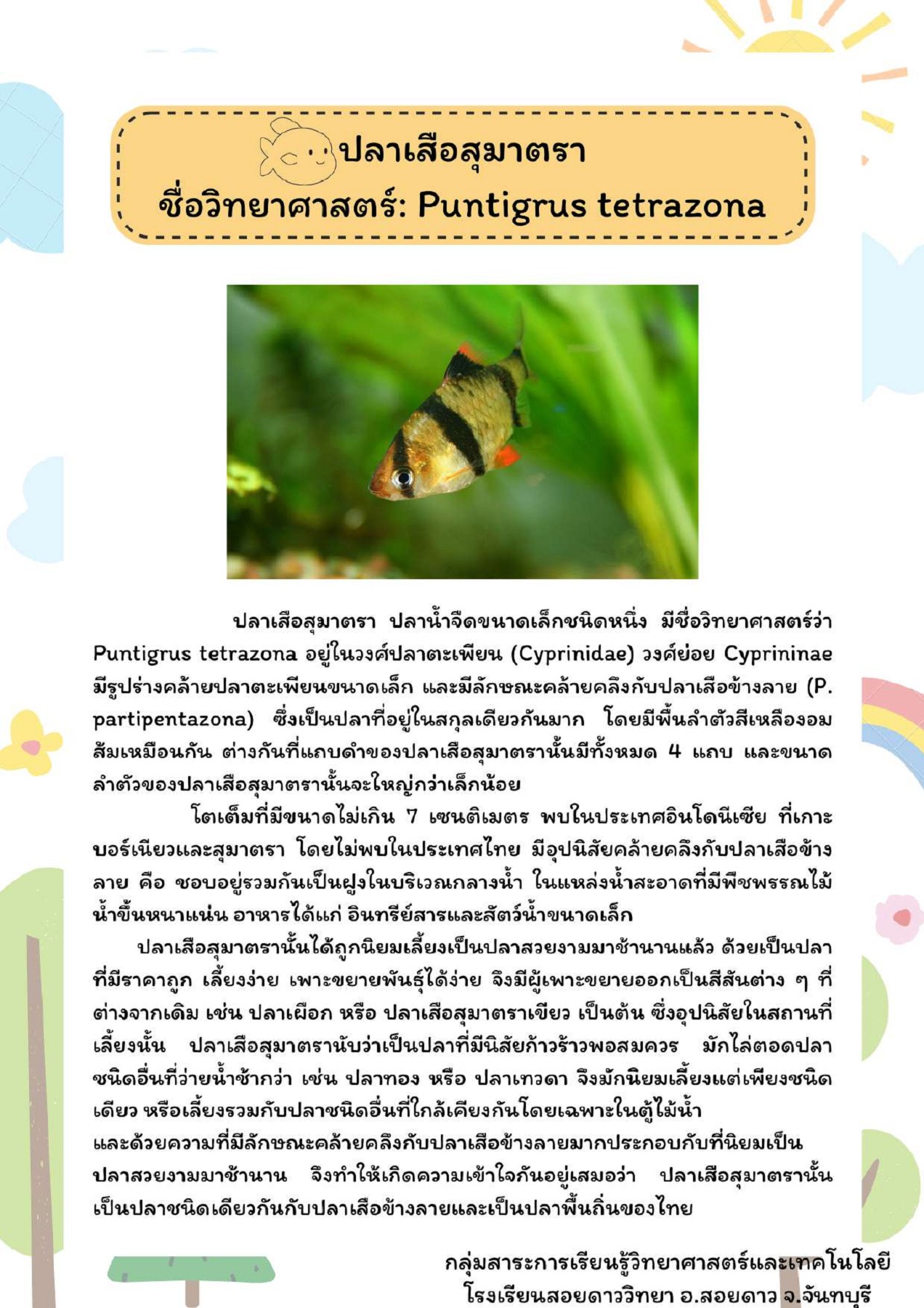 ปลาเสือสุมาตรา
ชื่อวิทยาศาสตร์: Puntigrus tetrazona

ปลาเสือสุมาตรา ปลาน้ำจืดขนาดเล็กชนิดหนึ่ง มีชื่อวิทยาศาสตร์ว่า Puntigrus tetrazona อยู่ในวงศ์ปลาตะเพียน (Cyprinidae) วงศ์ย่อย Cyprininae มีรูปร่างคล้ายปลาตะเพียนขนาดเล็ก และมีลักษณะคล้ายคลึงกับปลาเสือข้างลาย (P. partipentazona) ซึ่งเป็นปลาที่อยู่ในสกุลเดียวกันมาก โดยมีพื้นลำตัวสีเหลืองอมส้มเหมือนกัน ต่างกันที่แถบดำของปลาเสือสุมาตรานั้นมีทั้งหมด 4 แถบ และขนาดลำตัวของปลาเสือสุมาตรานั้นจะใหญ่กว่าเล็กน้อย

โตเต็มที่มีขนาดไม่เกิน 7 เซนติเมตร พบในประเทศอินโดนีเซีย ที่เกาะบอร์เนียวและสุมาตรา โดยไม่พบในประเทศไทย มีอุปนิสัยคล้ายคลึงกับปลาเสือข้างลาย คือ ชอบอยู่รวมกันเป็นฝูงในบริเวณกลางน้ำ ในแหล่งน้ำสะอาดที่มีพืชพรรณไม้น้ำขึ้นหนาแน่น อาหารได้แก่ อินทรีย์สารและสัตว์น้ำขนาดเล็ก

ปลาเสือสุมาตรานั้นได้ถูกนิยมเลี้ยงเป็นปลาสวยงามมาช้านานแล้ว ด้วยเป็นปลาที่มีราคาถูก เลี้ยงง่าย เพาะขยายพันธุ์ได้ง่าย จึงมีผู้เพาะขยายออกเป็นสีสันต่าง ๆ ที่ต่างจากเดิม เช่น ปลาเผือก หรือ ปลาเสือสุมาตราเขียว เป็นต้น ซึ่งอุปนิสัยในสถานที่เลี้ยงนั้น ปลาเสือสุมาตรานับว่าเป็นปลาที่มีนิสัยก้าวร้าวพอสมควร มักไล่ตอดปลาชนิดอื่นที่ว่ายน้ำช้ากว่า เช่น ปลาทอง หรือ ปลาเทวดา จึงมักนิยมเลี้ยงแต่เพียงชนิดเดียว หรือเลี้ยงรวมกับปลาชนิดอื่นที่ใกล้เคียงกันโดยเฉพาะในตู้ไม้น้ำ และด้วยความที่มีลักษณะคล้ายคลึงกับปลาเสือข้างลายมากประกอบกับที่นิยมเป็นปลาสวยงามมาช้านาน จึงทำให้เกิดความเข้าใจกันอยู่เสมอว่า ปลาเสือสุมาตรานั้นเป็นปลาชนิดเดียวกันกับปลาเสือข้างลายและเป็นปลาพื้นถิ่นของไทย

กลุ่มสาระการเรียนรู้วิทยาศาสตร์และเทคโนโลยี
โรงเรียนสอยดาววิทยา อ.สอยดาว จ.จันทบุรี